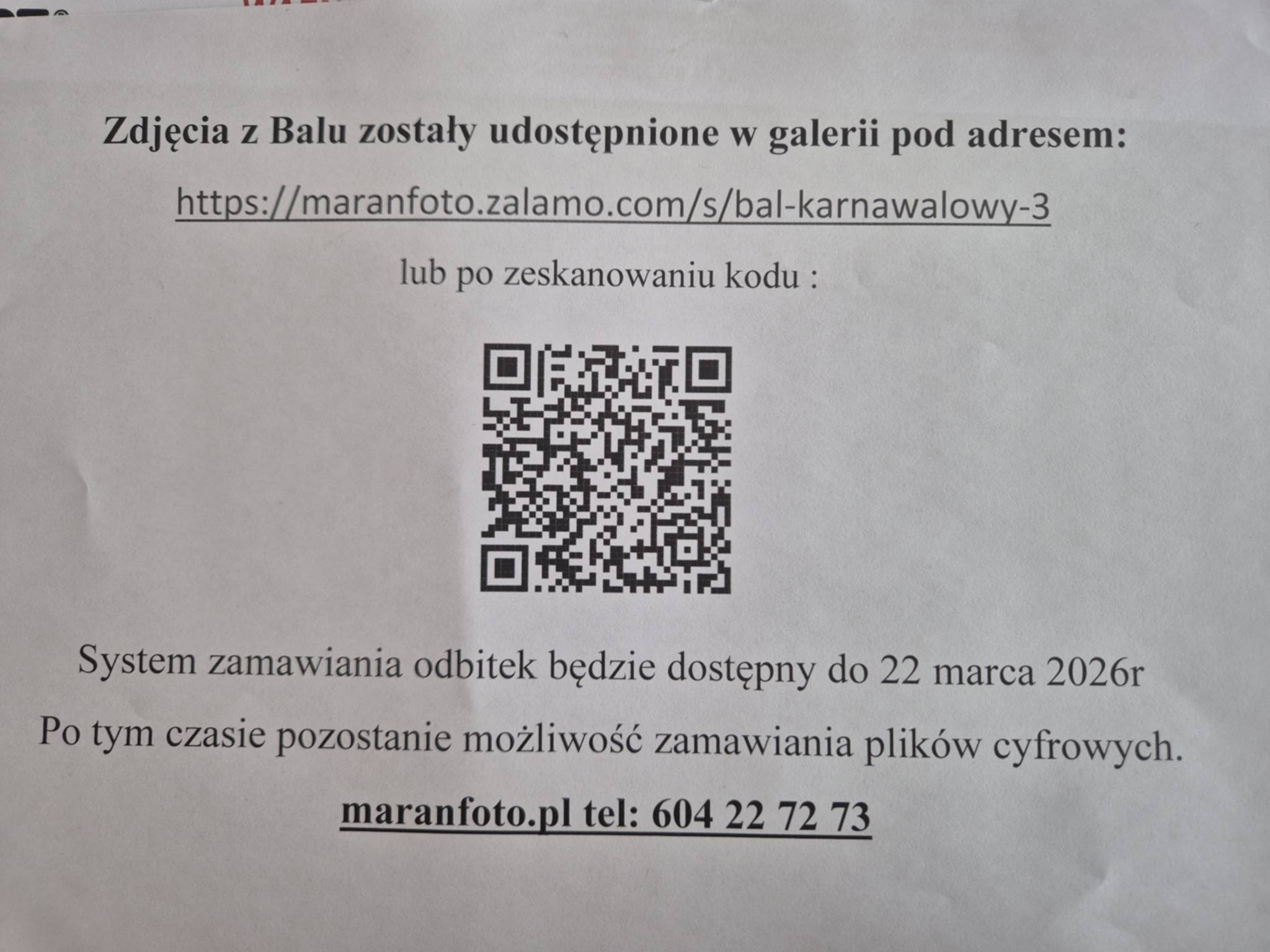 Zdjęcia z Balu zostały udostępnione w galerii pod adresem:

https://maranfoto.zalamo.com/s/bal-karnawalowy-3

lub po zeskanowaniu kodu :

System zamawiania odbitek będzie dostępny do 22 marca 2026r

Po tym czasie pozostanie możliwość zamawiania plików cyfrowych.

maranfoto.pl tel: 604 22 72 73